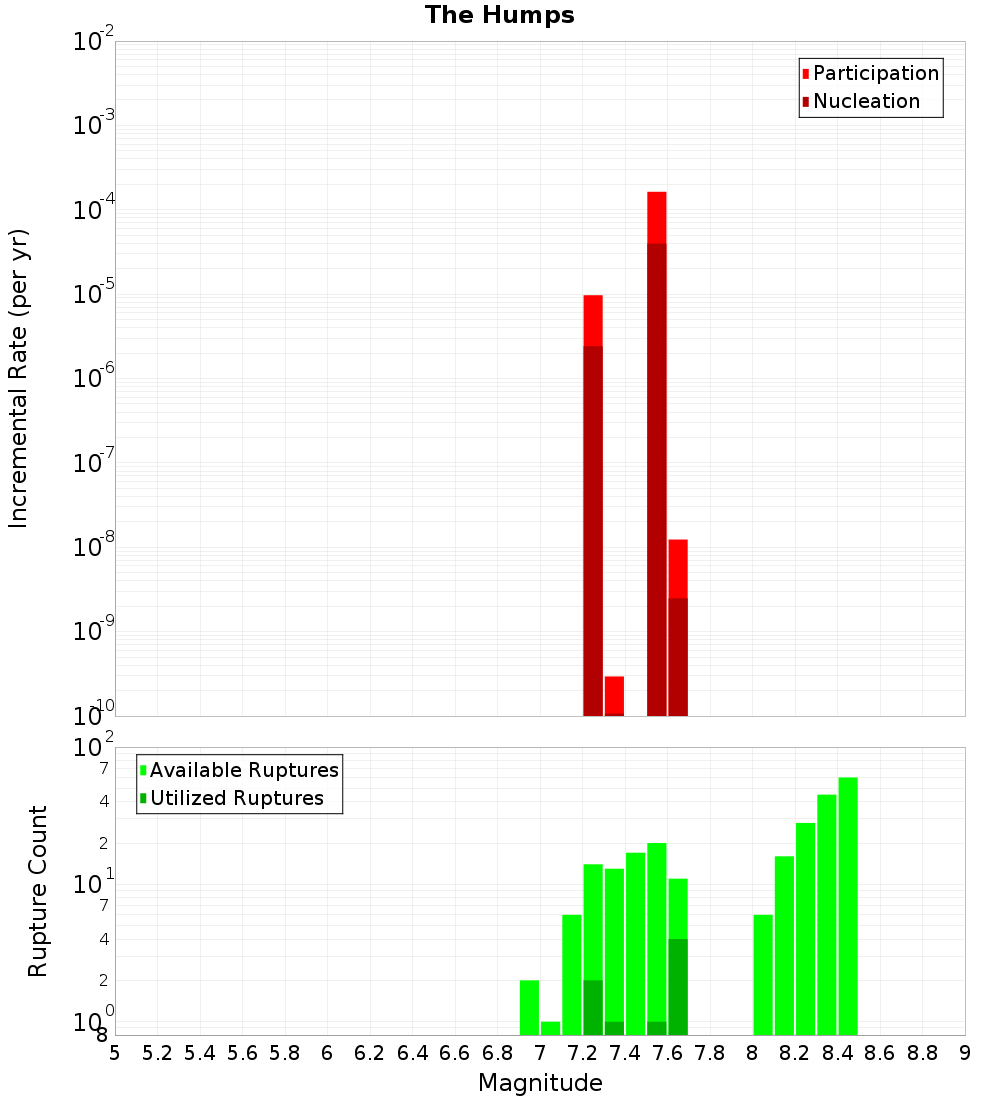 The Humps

Participation
Nucleation

Incremental Rate (per yr)

$10^{-2}$
$10^{-3}$
$10^{-4}$
$10^{-5}$
$10^{-6}$
$10^{-7}$
$10^{-8}$
$10^{-9}$
$10^{-10}$

Available Ruptures
Utilized Ruptures

Rupture Count

$10^{2}$
7
4
2
$10^{1}$
7
4
2
$10^{0}$
8

5 5.2 5.4 5.6 5.8 6 6.2 6.4 6.6 6.8 7 7.2 7.4 7.6 7.8 8 8.2 8.4 8.6 8.8 9

Magnitude